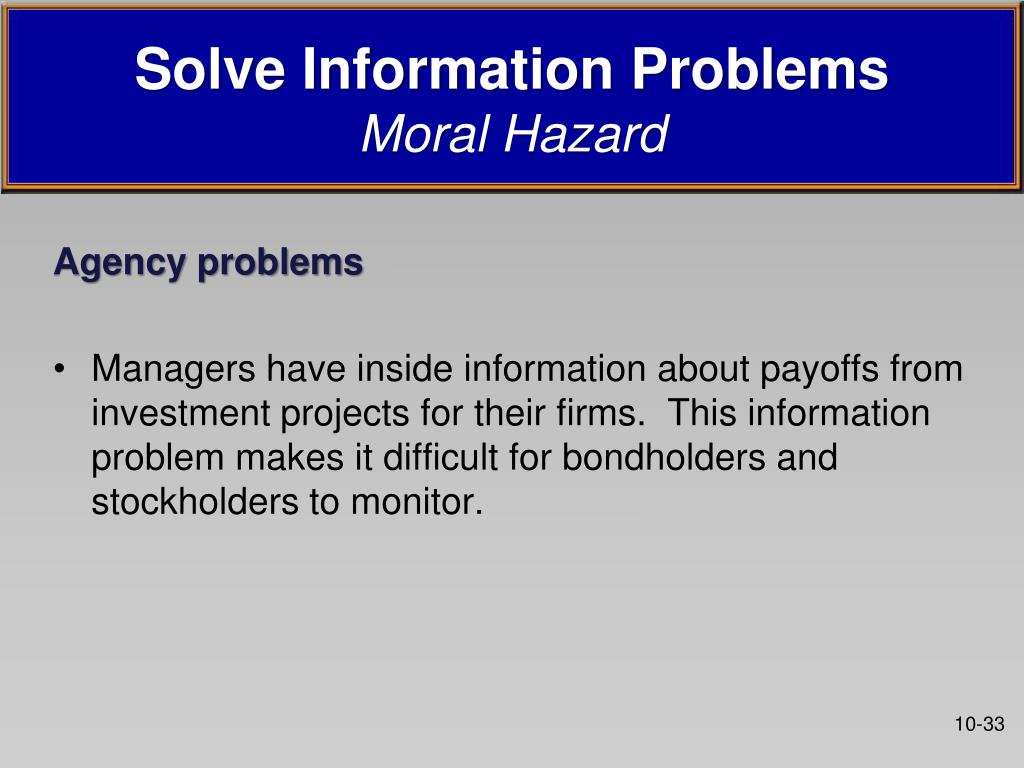 Solve Information Problems
Moral Hazard

Agency problems

• Managers have inside information about payoffs from investment projects for their firms. This information problem makes it difficult for bondholders and stockholders to monitor.

10-33